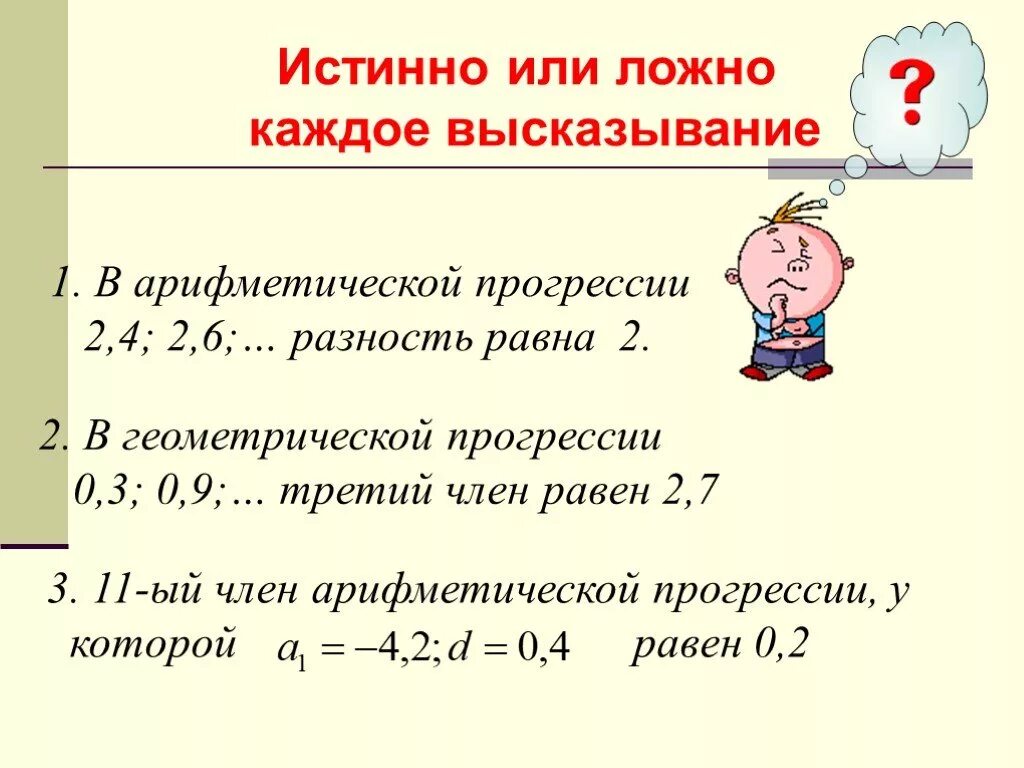 Истинно или ложно каждое высказывание

?

1. В арифметической прогрессии 2,4; 2,6;… разность равна 2.

2. В геометрической прогрессии 0,3; 0,9;… третий член равен 2,7

3. 11-ый член арифметической прогрессии, у которой $a_1 = -4{,}2; d = 0{,}4$ равен 0,2